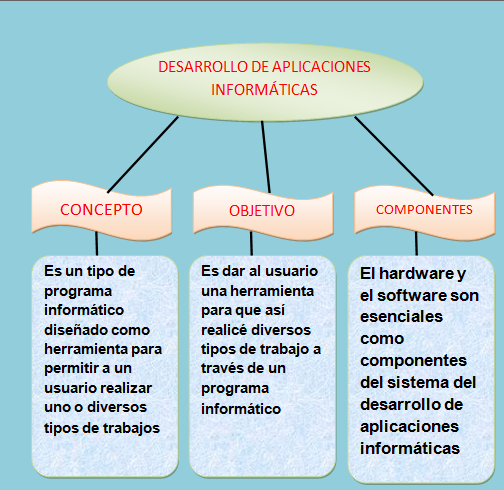 DESARROLLO DE APLICACIONES INFORMÁTICAS

CONCEPTO

Es un tipo de programa informático diseñado como herramienta para permitir a un usuario realizar uno o diversos tipos de trabajos

OBJETIVO

Es dar al usuario una herramienta para que así realicé diversos tipos de trabajo a través de un programa informático

COMPONENTES

El hardware y el software son esenciales como componentes del sistema del desarrollo de aplicaciones informáticas